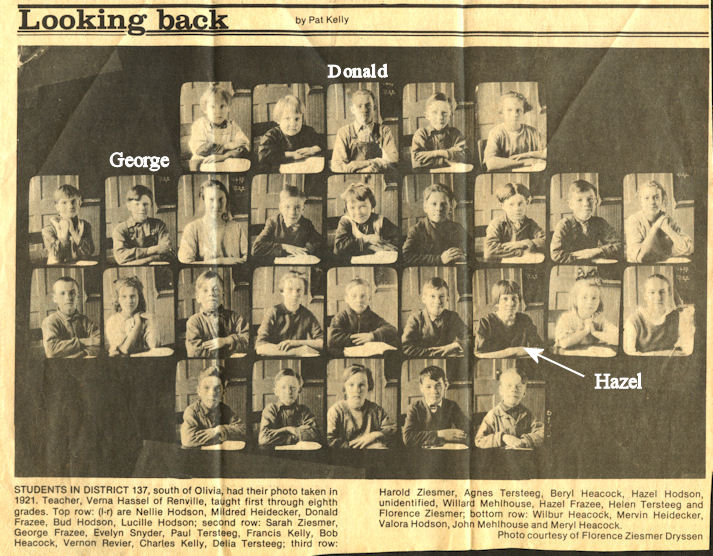 Looking back by Pat Kelly

Donald

George

Hazel

STUDENTS IN DISTRICT 137, south of Olivia, had their photo taken in 1921. Teacher, Verna Hassel of Renville, taught first through eighth grades. Top row: (l-r) are Nellie Hodson, Mildred Heidecker, Donald Frazee, Bud Hodson, Lucille Hodson; second row: Sarah Ziesmer, George Frazee, Evelyn Snyder, Paul Tersteeg, Francis Kelly, Bob Heacock, Vernon Revier, Charles Kelly, Delia Tersteeg; third row: Harold Ziesmer, Agnes Tersteeg, Beryl Heacock, Hazel Hodson, unidentified, Willard Mehlhouse, Hazel Frazee, Helen Tersteeg and Florence Ziesmer; bottom row: Wilbur Heacock, Mervin Heidecker, Valora Hodson, John Mehlhouse and Meryl Heacock.

Photo courtesy of Florence Ziesmer Dryssen